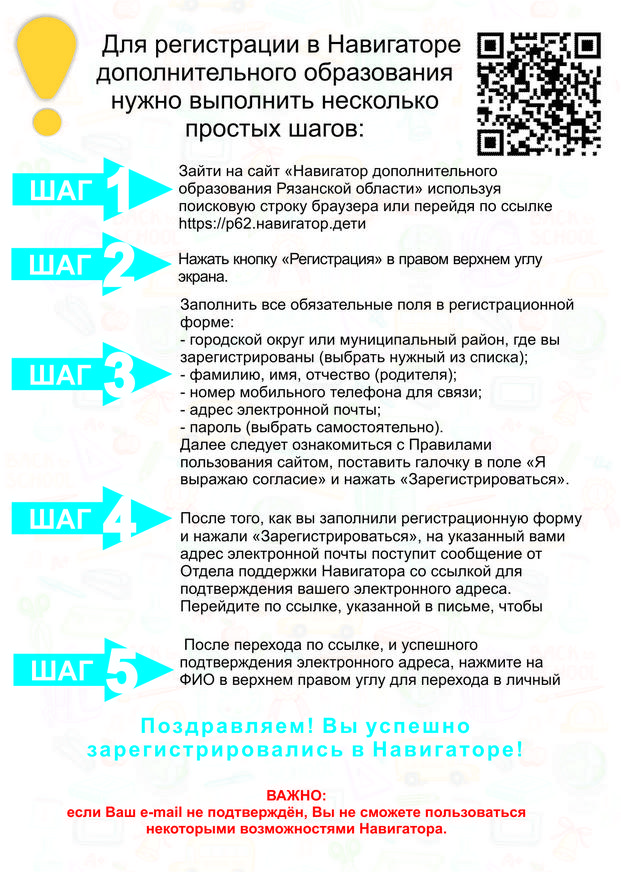 Для регистрации в Навигаторе дополнительного образования нужно выполнить несколько простых шагов:

ШАГ 1

Зайти на сайт «Навигатор дополнительного образования Рязанской области» используя поисковую строку браузера или перейдя по ссылке https://р62.навигатор.дети

ШАГ 2

Нажать кнопку «Регистрация» в правом верхнем углу экрана.

ШАГ 3

Заполнить все обязательные поля в регистрационной форме:
- городской округ или муниципальный район, где вы зарегистрированы (выбрать нужный из списка);
- фамилию, имя, отчество (родителя);
- номер мобильного телефона для связи;
- адрес электронной почты;
- пароль (выбрать самостоятельно).
Далее следует ознакомиться с Правилами пользования сайтом, поставить галочку в поле «Я выражаю согласие» и нажать «Зарегистрироваться».

ШАГ 4

После того, как вы заполнили регистрационную форму и нажали «Зарегистрироваться», на указанный вами адрес электронной почты поступит сообщение от Отдела поддержки Навигатора со ссылкой для подтверждения вашего электронного адреса. Перейдите по ссылке, указанной в письме, чтобы

ШАГ 5

После перехода по ссылке, и успешного подтверждения электронного адреса, нажмите на ФИО в верхнем правом углу для перехода в личный

Поздравляем! Вы успешно зарегистрировались в Навигаторе!

ВАЖНО:
если Ваш e-mail не подтверждён, Вы не сможете пользоваться некоторыми возможностями Навигатора.